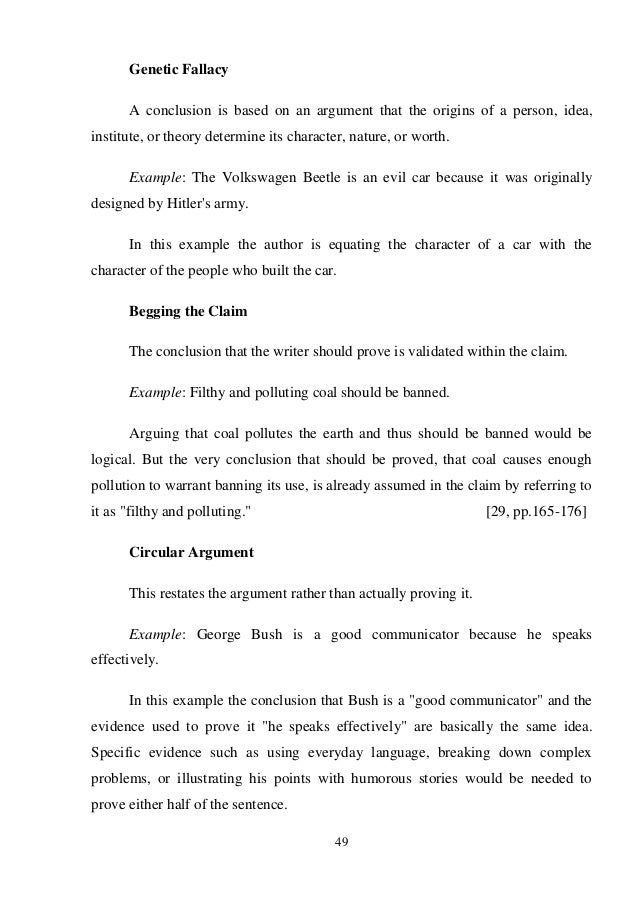 Genetic Fallacy

A conclusion is based on an argument that the origins of a person, idea, institute, or theory determine its character, nature, or worth.

Example: The Volkswagen Beetle is an evil car because it was originally designed by Hitler's army.

In this example the author is equating the character of a car with the character of the people who built the car.

Begging the Claim

The conclusion that the writer should prove is validated within the claim.

Example: Filthy and polluting coal should be banned.

Arguing that coal pollutes the earth and thus should be banned would be logical. But the very conclusion that should be proved, that coal causes enough pollution to warrant banning its use, is already assumed in the claim by referring to it as "filthy and polluting." [29, pp.165-176]

Circular Argument

This restates the argument rather than actually proving it.

Example: George Bush is a good communicator because he speaks effectively.

In this example the conclusion that Bush is a "good communicator" and the evidence used to prove it "he speaks effectively" are basically the same idea. Specific evidence such as using everyday language, breaking down complex problems, or illustrating his points with humorous stories would be needed to prove either half of the sentence.

49